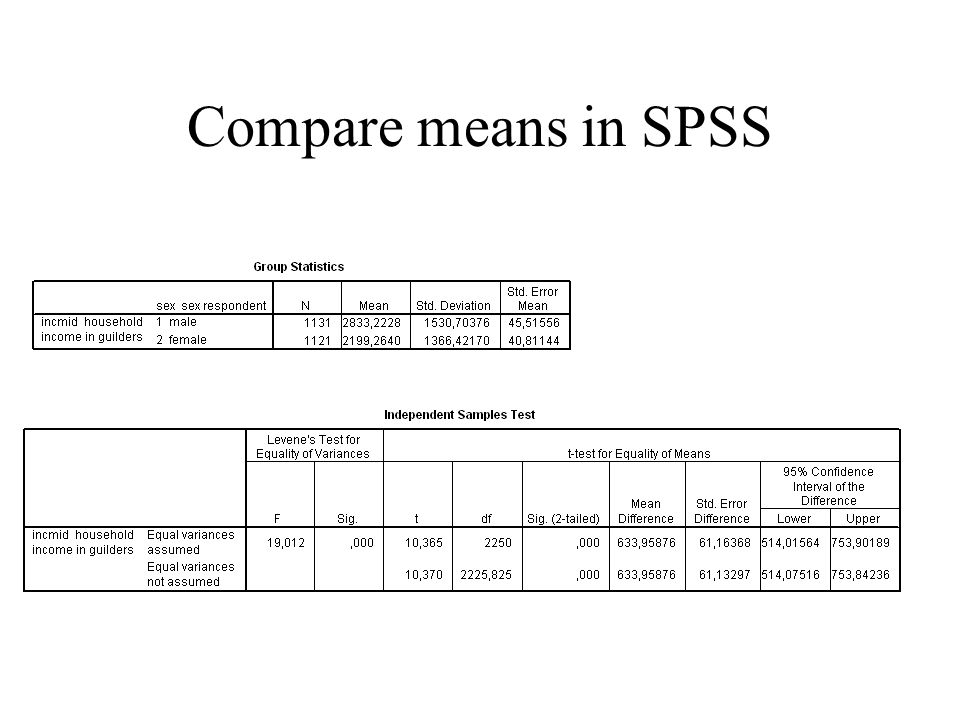 Compare means in SPSS

Group Statistics

|  | sex sex respondent | N | Mean | Std. Deviation | Std. Error Mean |
|---|---|---|---|---|---|
| incmid household income in guilders | 1 male | 1131 | 2833,2228 | 1530,70376 | 45,51556 |
|  | 2 female | 1121 | 2199,2640 | 1366,42170 | 40,81144 |

Independent Samples Test

|  |  | Levene's Test for Equality of Variances |  | t-test for Equality of Means |  |  |  |  |  |  |
|---|---|---|---|---|---|---|---|---|---|---|
|  |  |  |  |  |  |  |  |  | 95% Confidence Interval of the Difference |  |
|  |  | F | Sig. | t | df | Sig. (2-tailed) | Mean Difference | Std. Error Difference | Lower | Upper |
| incmid household income in guilders | Equal variances assumed | 19,012 | ,000 | 10,365 | 2250 | ,000 | 633,95876 | 61,16368 | 514,01564 | 753,90189 |
|  | Equal variances not assumed |  |  | 10,370 | 2225,825 | ,000 | 633,95876 | 61,13297 | 514,07516 | 753,84236 |